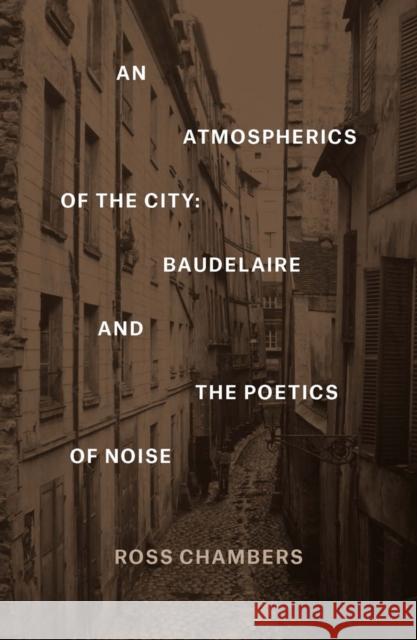 AN
ATMOSPHERICS
OF THE CITY:
BAUDELAIRE
AND
THE POETICS
OF NOISE

ROSS CHAMBERS